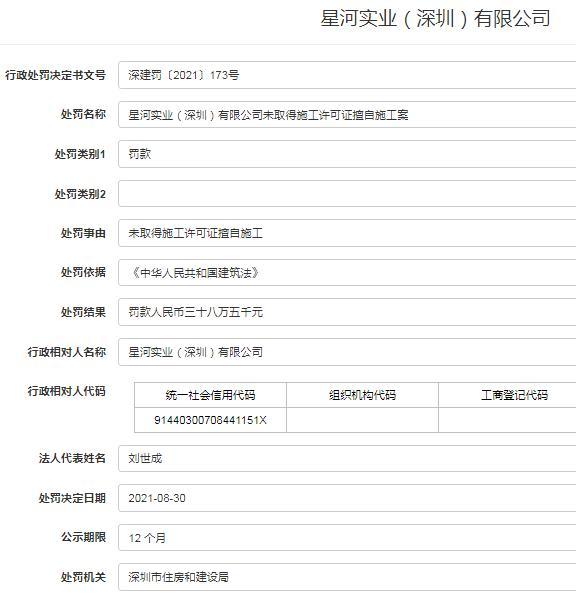 星河实业（深圳）有限公司

行政处罚决定书文号 深建罚〔2021〕173号

处罚名称 星河实业（深圳）有限公司未取得施工许可证擅自施工案

处罚类别1 罚款

处罚类别2

处罚事由 未取得施工许可证擅自施工

处罚依据 《中华人民共和国建筑法》

处罚结果 罚款人民币三十八万五千元

行政相对人名称 星河实业（深圳）有限公司

行政相对人代码

| 统一社会信用代码 | 组织机构代码 | 工商登记代码 |
|---|---|---|
| 91440300708441151X | | |

法人代表姓名 刘世成

处罚决定日期 2021-08-30

公示期限 12 个月

处罚机关 深圳市住房和建设局